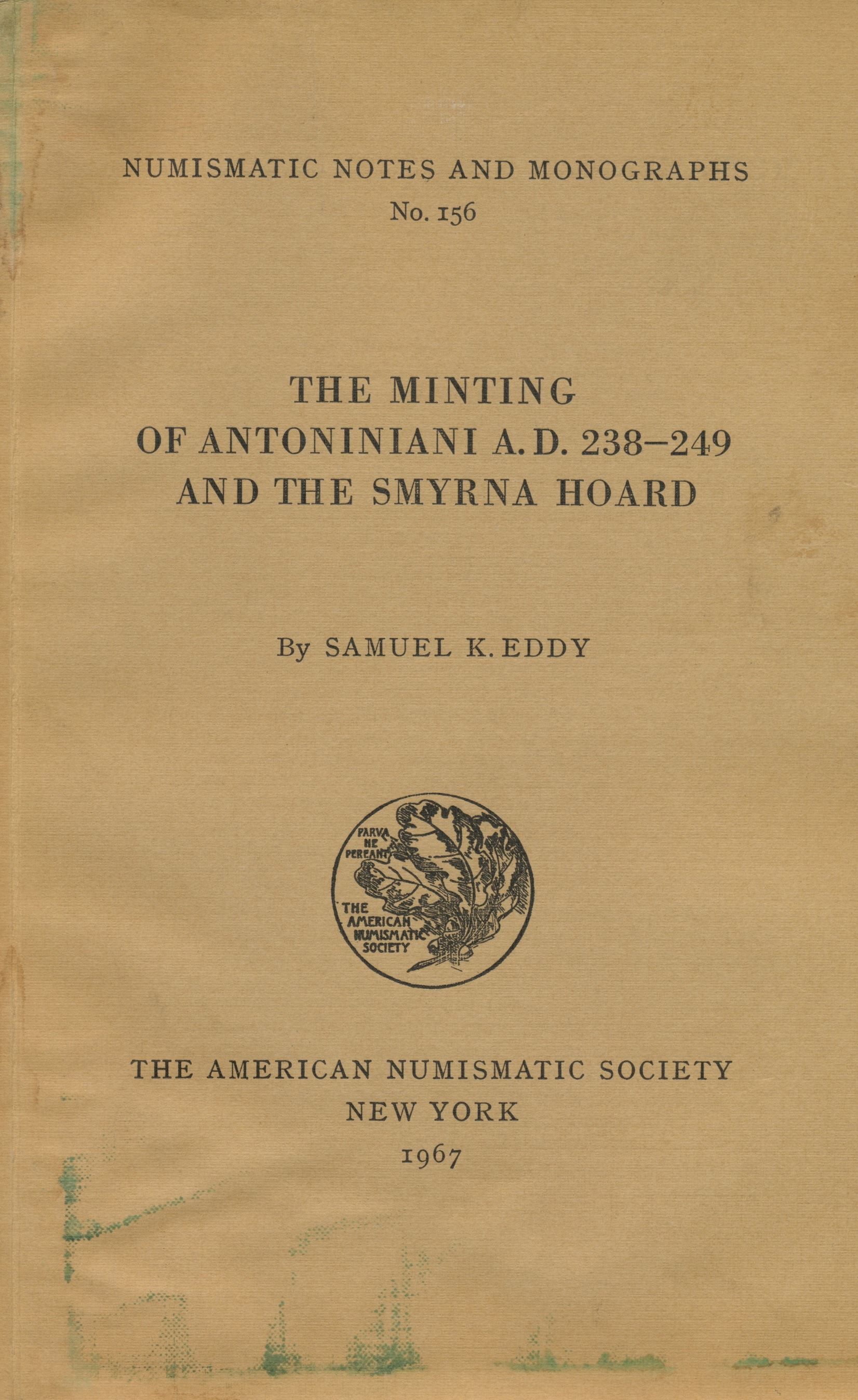 NUMISMATIC NOTES AND MONOGRAPHS
No. 156

THE MINTING
OF ANTONINIANI A. D. 238–249
AND THE SMYRNA HOARD

By SAMUEL K. EDDY

PARVA NE PEREANT

THE AMERICAN NUMISMATIC SOCIETY

THE AMERICAN NUMISMATIC SOCIETY
NEW YORK
1967